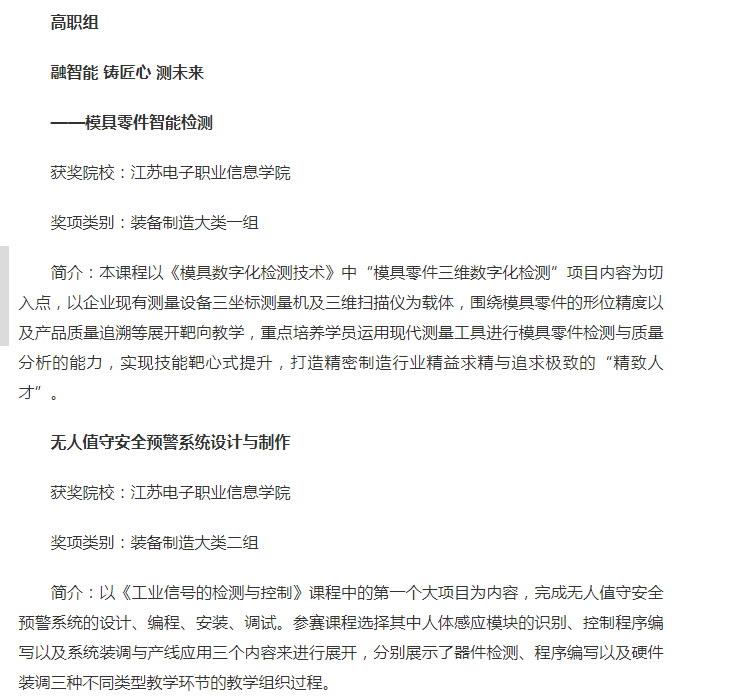 高职组

融智能 铸匠心 测未来

——模具零件智能检测

获奖院校：江苏电子职业信息学院

奖项类别：装备制造大类一组

简介：本课程以《模具数字化检测技术》中“模具零件三维数字化检测”项目内容为切入点，以企业现有测量设备三坐标测量机及三维扫描仪为载体，围绕模具零件的形位精度以及产品质量追溯等展开靶向教学，重点培养学员运用现代测量工具进行模具零件检测与质量分析的能力，实现技能靶心式提升，打造精密制造行业精益求精与追求极致的“精致人才”。

无人值守安全预警系统设计与制作

获奖院校：江苏电子职业信息学院

奖项类别：装备制造大类二组

简介：以《工业信号的检测与控制》课程中的第一个大项目为内容，完成无人值守安全预警系统的设计、编程、安装、调试。参赛课程选择其中人体感应模块的识别、控制程序编写以及系统装调与产线应用三个内容来进行展开，分别展示了器件检测、程序编写以及硬件装调三种不同类型教学环节的教学组织过程。